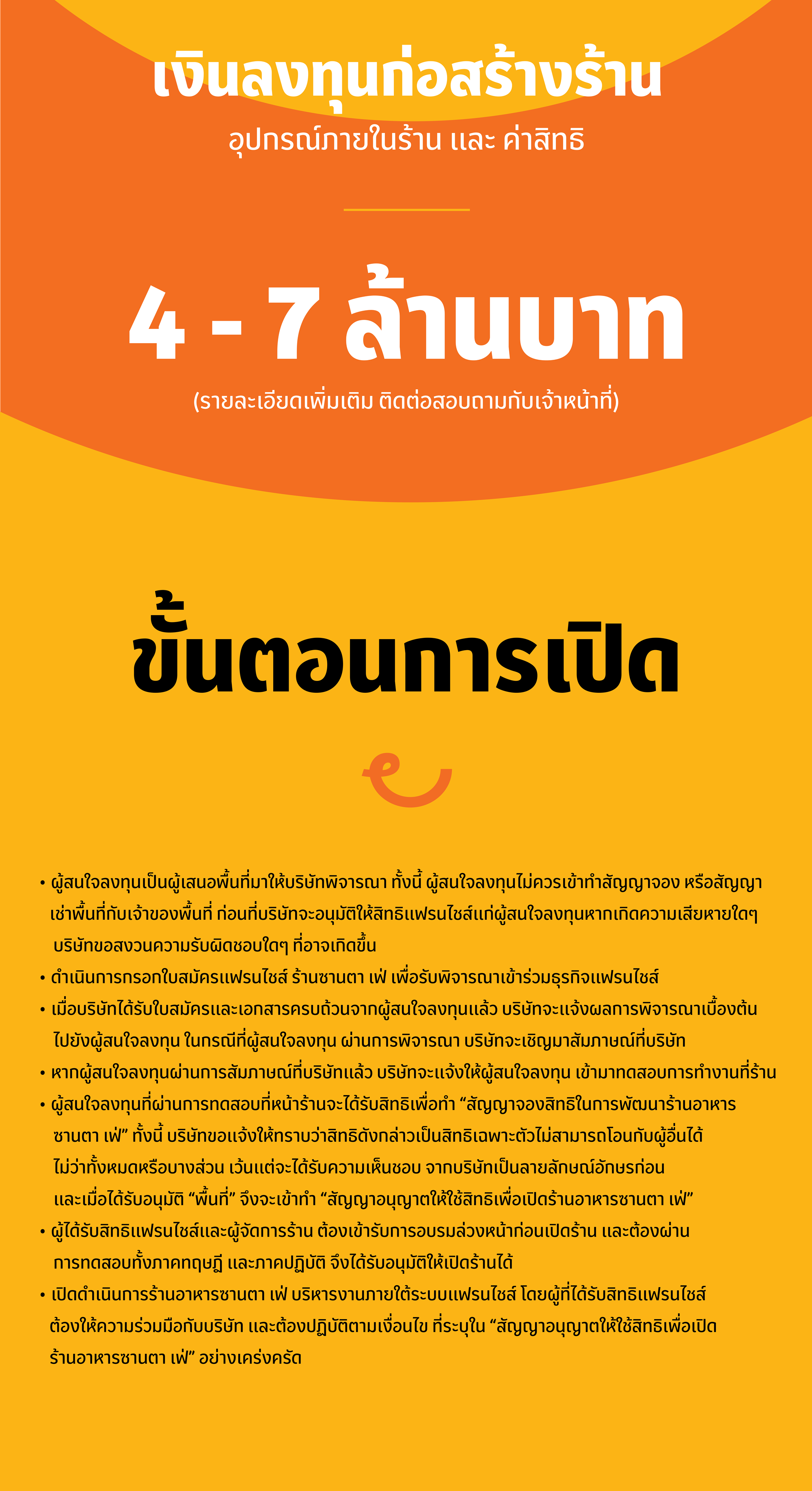 เงินลงทุนก่อสร้างร้าน
อุปกรณ์ภายในร้าน และ ค่าสิทธิ

4 - 7 ล้านบาท
(รายละเอียดเพิ่มเติม ติดต่อสอบถามกับเจ้าหน้าที่)

ขั้นตอนการเปิด

• ผู้สนใจลงทุนเป็นผู้เสนอพื้นที่มาให้บริษัทพิจารณา ทั้งนี้ ผู้สนใจลงทุนไม่ควรเข้าทำสัญญาจอง หรือสัญญาเช่าพื้นที่กับเจ้าของพื้นที่ ก่อนที่บริษัทจะอนุมัติให้สิทธิแฟรนไชส์แก่ผู้สนใจลงทุนหากเกิดความเสียหายใดๆ บริษัทขอสงวนความรับผิดชอบใดๆ ที่อาจเกิดขึ้น
• ดำเนินการกรอกใบสมัครแฟรนไชส์ ร้านซานตา เฟ่ เพื่อรับพิจารณาเข้าร่วมธุรกิจแฟรนไชส์
• เมื่อบริษัทได้รับใบสมัครและเอกสารครบถ้วนจากผู้สนใจลงทุนแล้ว บริษัทจะแจ้งผลการพิจารณาเบื้องต้นไปยังผู้สนใจลงทุน ในกรณีที่ผู้สนใจลงทุน ผ่านการพิจารณา บริษัทจะเชิญมาสัมภาษณ์ที่บริษัท
• หากผู้สนใจลงทุนผ่านการสัมภาษณ์ที่บริษัทแล้ว บริษัทจะแจ้งให้ผู้สนใจลงทุน เข้ามาทดสอบการทำงานที่ร้าน
• ผู้สนใจลงทุนที่ผ่านการทดสอบที่หน้าร้านจะได้รับสิทธิเพื่อทำ “สัญญาจองสิทธิในการพัฒนาร้านอาหารซานตา เฟ่” ทั้งนี้ บริษัทขอแจ้งให้ทราบว่าสิทธิดังกล่าวเป็นสิทธิเฉพาะตัวไม่สามารถโอนกับผู้อื่นได้ ไม่ว่าทั้งหมดหรือบางส่วน เว้นแต่จะได้รับความเห็นชอบ จากบริษัทเป็นลายลักษณ์อักษรก่อน และเมื่อได้รับอนุมัติ “พื้นที่” จึงจะเข้าทำ “สัญญาอนุญาตให้ใช้สิทธิเพื่อเปิดร้านอาหารซานตา เฟ่”
• ผู้ได้รับสิทธิแฟรนไชส์และผู้จัดการร้าน ต้องเข้ารับการอบรมล่วงหน้าก่อนเปิดร้าน และต้องผ่านการทดสอบทั้งภาคทฤษฎี และภาคปฏิบัติ จึงได้รับอนุมัติให้เปิดร้านได้
• เปิดดำเนินการร้านอาหารซานตา เฟ่ บริหารงานภายใต้ระบบแฟรนไชส์ โดยผู้ที่ได้รับสิทธิแฟรนไชส์ต้องให้ความร่วมมือกับบริษัท และต้องปฏิบัติตามเงื่อนไข ที่ระบุใน “สัญญาอนุญาตให้ใช้สิทธิเพื่อเปิดร้านอาหารซานตา เฟ่” อย่างเคร่งครัด